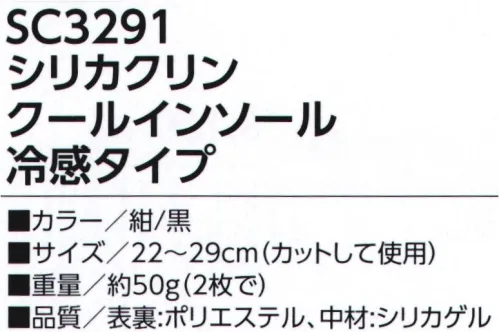 SC3291
シリカクリン
クールインソール
冷感タイプ

■カラー／紺/黒
■サイズ／22～29cm（カットして使用）
■重量／約50g（2枚で）
■品質／表裏:ポリエステル、中材:シリカゲル